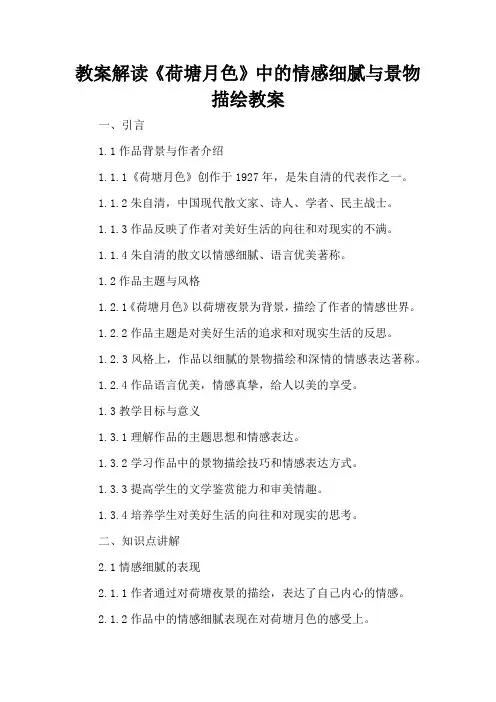 教案解读《荷塘月色》中的情感细腻与景物描绘教案

一、引言

1.1 作品背景与作者介绍

1.1.1《荷塘月色》创作于 1927 年，是朱自清的代表作之一。

1.1.2 朱自清，中国现代散文家、诗人、学者、民主战士。

1.1.3 作品反映了作者对美好生活的向往和对现实的不满。

1.1.4 朱自清的散文以情感细腻、语言优美著称。

1.2 作品主题与风格

1.2.1《荷塘月色》以荷塘夜景为背景，描绘了作者的情感世界。

1.2.2 作品主题是对美好生活的追求和对现实生活的反思。

1.2.3 风格上，作品以细腻的景物描绘和深情的情感表达著称。

1.2.4 作品语言优美，情感真挚，给人以美的享受。

1.3 教学目标与意义

1.3.1 理解作品的主题思想和情感表达。

1.3.2 学习作品中的景物描绘技巧和情感表达方式。

1.3.3 提高学生的文学鉴赏能力和审美情趣。

1.3.4 培养学生对美好生活的向往和对现实的思考。

二、知识点讲解

2.1 情感细腻的表现

2.1.1 作者通过对荷塘夜景的描绘，表达了自己内心的情感。

2.1.2 作品中的情感细腻表现在对荷塘月色的感受上。